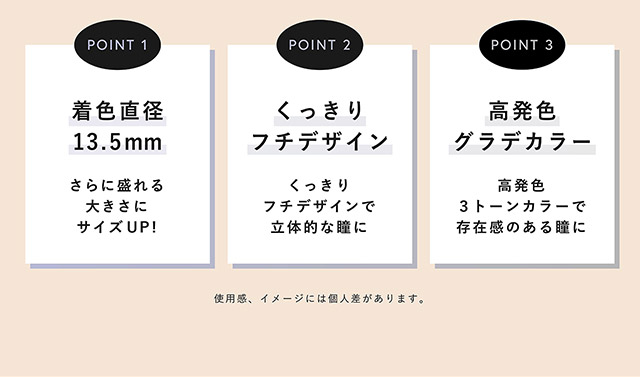 POINT 1

着色直径
13.5mm

さらに盛れる
大きさに
サイズUP!

POINT 2

くっきり
フチデザイン

くっきり
フチデザインで
立体的な瞳に

POINT 3

高発色
グラデカラー

高発色
3トーンカラーで
存在感のある瞳に

使用感、イメージには個人差があります。